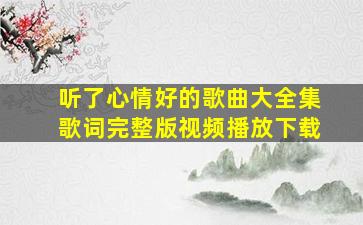 听了心情好的歌曲大全集
歌词完整版视频播放下载